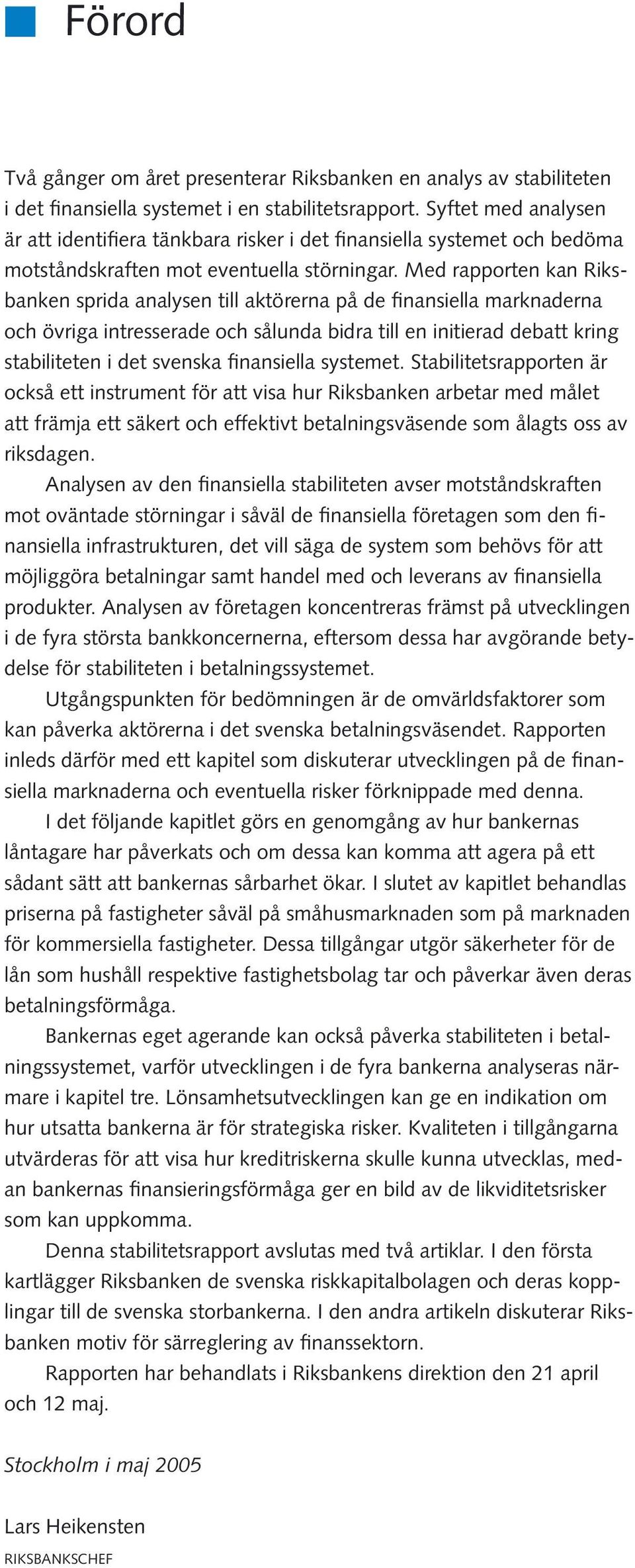 Förord

Två gånger om året presenterar Riksbanken en analys av stabiliteten i det finansiella systemet i en stabilitetsrapport. Syftet med analysen är att identifiera tänkbara risker i det finansiella systemet och bedöma motståndskraften mot eventuella störningar. Med rapporten kan Riksbanken sprida analysen till aktörerna på de finansiella marknaderna och övriga intresserade och sålunda bidra till en initierad debatt kring stabiliteten i det svenska finansiella systemet. Stabilitetsrapporten är också ett instrument för att visa hur Riksbanken arbetar med målet att främja ett säkert och effektivt betalningsväsende som ålagts oss av riksdagen.

Analysen av den finansiella stabiliteten avser motståndskraften mot oväntade störningar i såväl de finansiella företagen som den finansiella infrastrukturen, det vill säga de system som behövs för att möjliggöra betalningar samt handel med och leverans av finansiella produkter. Analysen av företagen koncentreras främst på utvecklingen i de fyra största bankkoncernerna, eftersom dessa har avgörande betydelse för stabiliteten i betalningssystemet.

Utgångspunkten för bedömningen är de omvärldsfaktorer som kan påverka aktörerna i det svenska betalningsväsendet. Rapporten inleds därför med ett kapitel som diskuterar utvecklingen på de finansiella marknaderna och eventuella risker förknippade med denna.

I det följande kapitlet görs en genomgång av hur bankernas låntagare har påverkats och om dessa kan komma att agera på ett sådant sätt att bankernas sårbarhet ökar. I slutet av kapitlet behandlas priserna på fastigheter såväl på småhusmarknaden som på marknaden för kommersiella fastigheter. Dessa tillgångar utgör säkerheter för de lån som hushåll respektive fastighetsbolag tar och påverkar även deras betalningsförmåga.

Bankernas eget agerande kan också påverka stabiliteten i betalningssystemet, varför utvecklingen i de fyra bankerna analyseras närmare i kapitel tre. Lönsamhetsutvecklingen kan ge en indikation om hur utsatta bankerna är för strategiska risker. Kvaliteten i tillgångarna utvärderas för att visa hur kreditriskerna skulle kunna utvecklas, medan bankernas finansieringsförmåga ger en bild av de likviditetsrisker som kan uppkomma.

Denna stabilitetsrapport avslutas med två artiklar. I den första kartlägger Riksbanken de svenska riskkapitalbolagen och deras kopplingar till de svenska storbankerna. I den andra artikeln diskuterar Riksbanken motiv för särreglering av finanssektorn.

Rapporten har behandlats i Riksbankens direktion den 21 april och 12 maj.

Stockholm i maj 2005

Lars Heikensten
RIKSBANKSCHEF